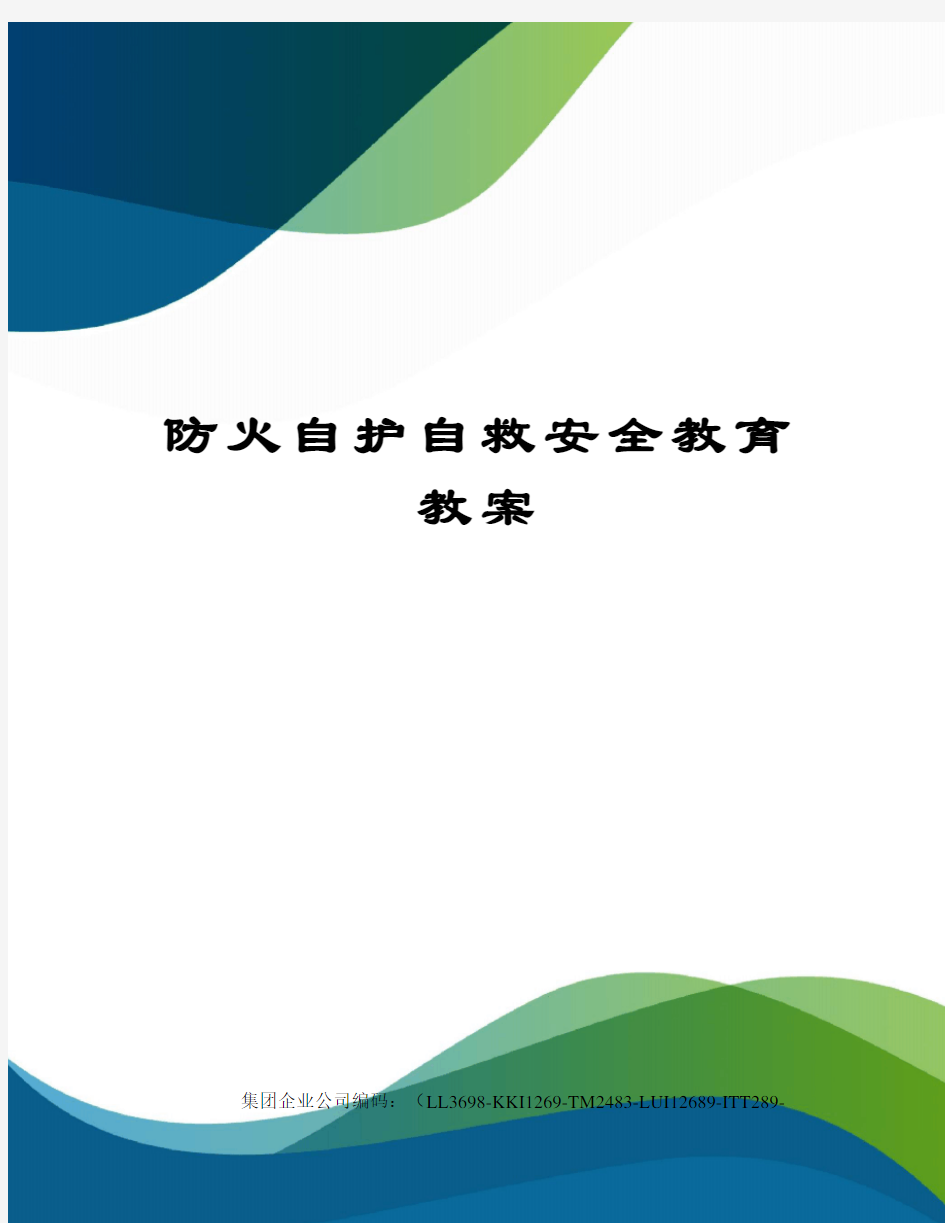 防火自护自救安全教育教案

集团企业公司编码：（LL3698-KKI1269-TM2483-LUI12689-ITT289-